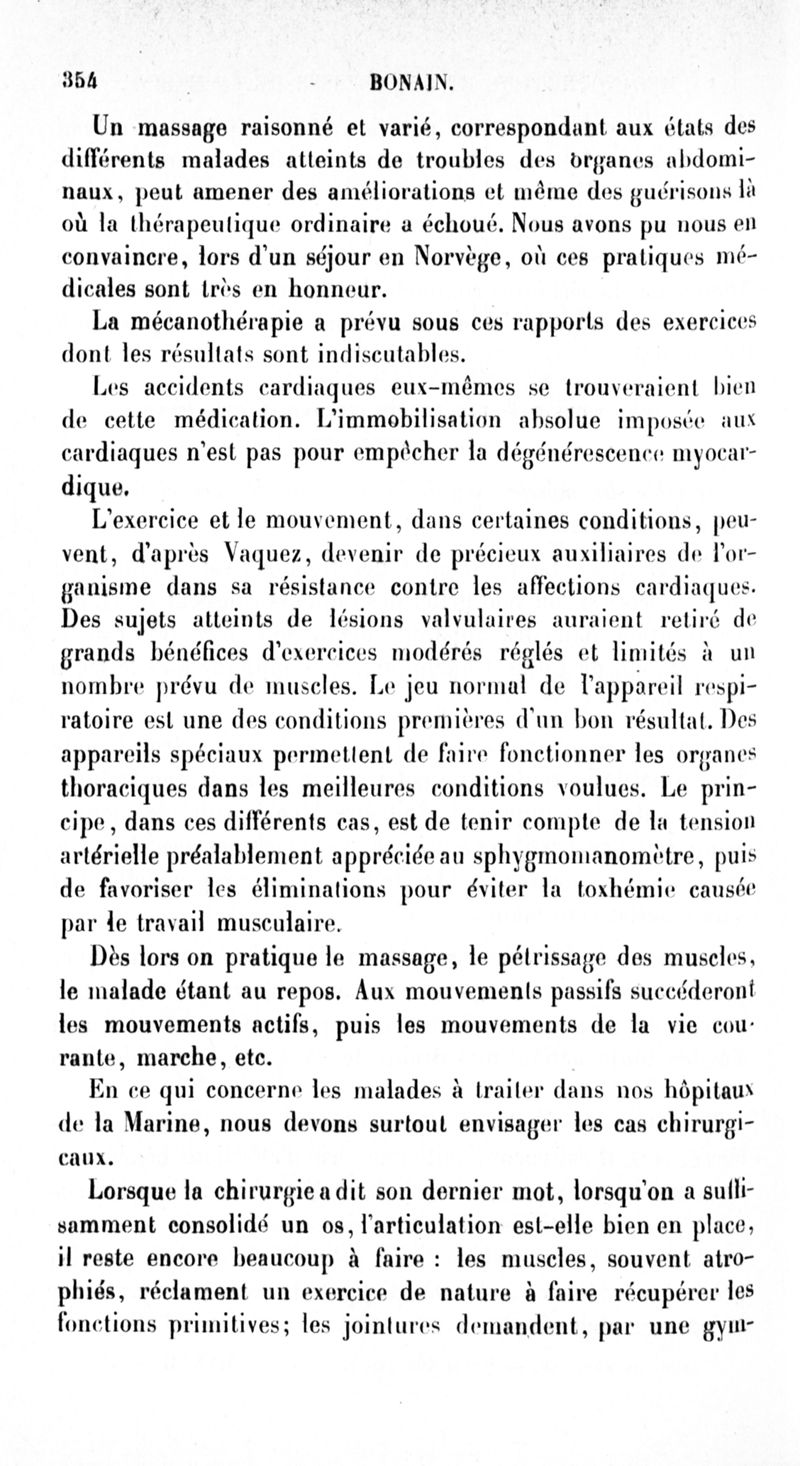 354 BONAIN.

Un massage raisonné et varié, correspondant aux états des différents malades atteints de troubles des organes abdominaux, peut amener des améliorations et même des guérisons là où la thérapeutique ordinaire a échoué. Nous avons pu nous en convaincre, lors d'un séjour en Norvège, où ces pratiques médicales sont très en honneur.

La mécanothérapie a prévu sous ces rapports des exercices dont les résultats sont indiscutables.

Les accidents cardiaques eux-mêmes se trouveraient bien de cette médication. L'immobilisation absolue imposée aux cardiaques n'est pas pour empêcher la dégénérescence myocardique.

L'exercice et le mouvement, dans certaines conditions, peuvent, d'après Vaquez, devenir de précieux auxiliaires de l'organisme dans sa résistance contre les affections cardiaques. Des sujets atteints de lésions valvulaires auraient retiré de grands bénéfices d'exercices modérés réglés et limités à un nombre prévu de muscles. Le jeu normal de l'appareil respiratoire est une des conditions premières d'un bon résultat. Des appareils spéciaux permettent de faire fonctionner les organes thoraciques dans les meilleures conditions voulues. Le principe, dans ces différents cas, est de tenir compte de la tension artérielle préalablement appréciée au sphygmomanomètre, puis de favoriser les éliminations pour éviter la toxhémie causée par le travail musculaire.

Dès lors on pratique le massage, le pétrissage des muscles, le malade étant au repos. Aux mouvements passifs succéderont les mouvements actifs, puis les mouvements de la vie courante, marche, etc.

En ce qui concerne les malades à traiter dans nos hôpitaux de la Marine, nous devons surtout envisager les cas chirurgicaux.

Lorsque la chirurgie a dit son dernier mot, lorsqu'on a suffisamment consolidé un os, l'articulation est-elle bien en place, il reste encore beaucoup à faire : les muscles, souvent atrophiés, réclament un exercice de nature à faire récupérer les fonctions primitives; les jointures demandent, par une gym-